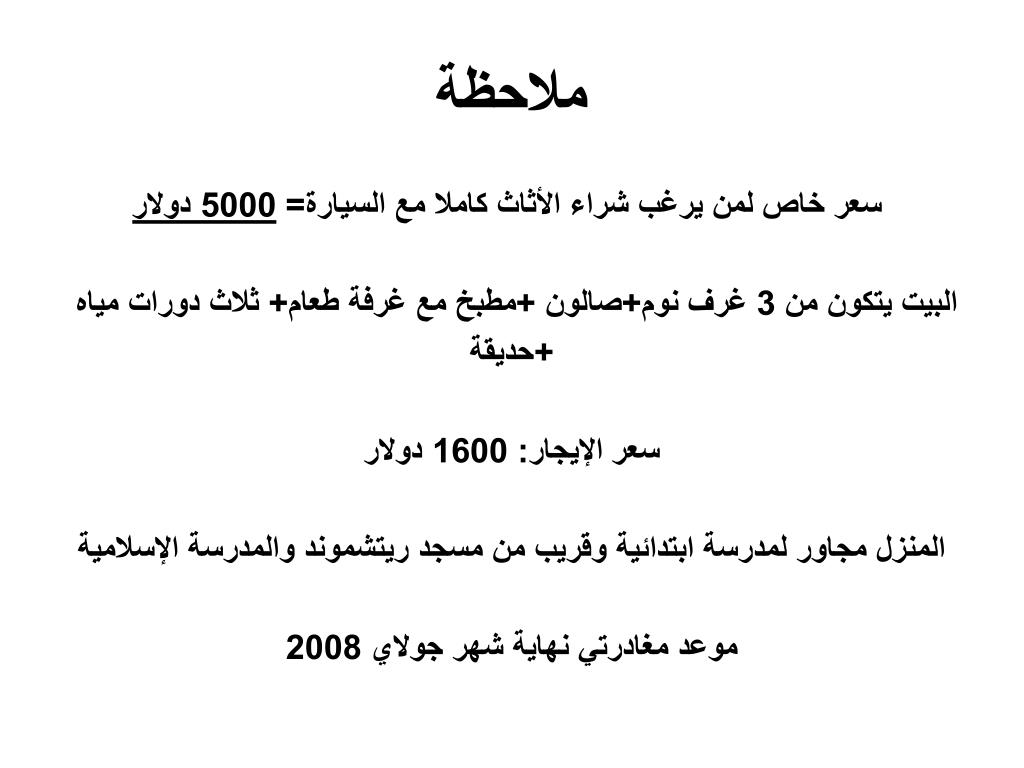 ملاحظة

سعر خاص لمن يرغب شراء الأثاث كاملا مع السيارة= 5000 دولار

البيت يتكون من 3 غرف نوم+صالون +مطبخ مع غرفة طعام+ ثلاث دورات مياه +حديقة

سعر الإيجار: 1600 دولار

المنزل مجاور لمدرسة ابتدائية وقريب من مسجد ريتشموند والمدرسة الإسلامية

موعد مغادرتي نهاية شهر جولاي 2008